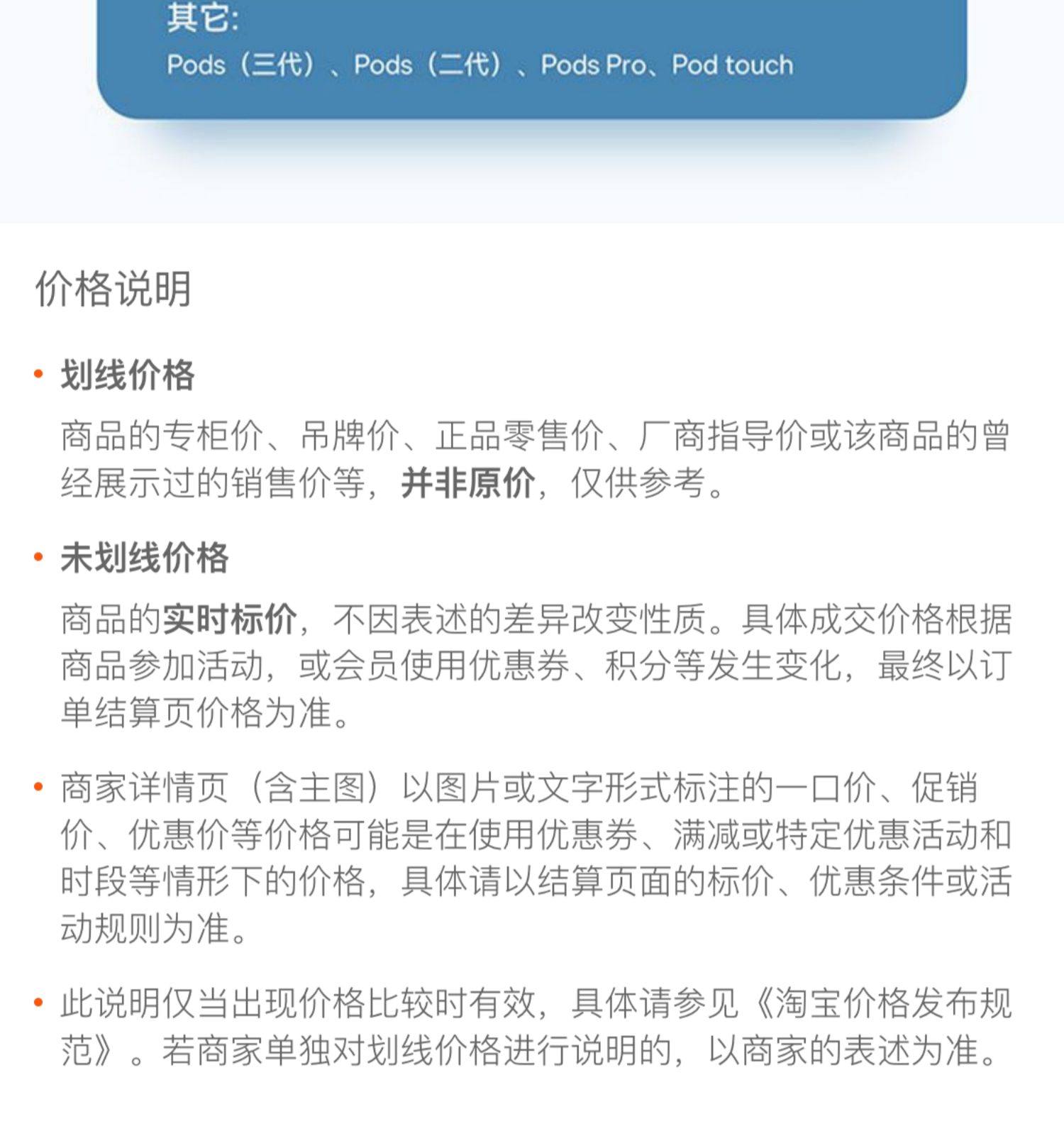 其它:
Pods（三代）、Pods（二代）、Pods Pro、Pod touch

价格说明

• 划线价格
商品的专柜价、吊牌价、正品零售价、厂商指导价或该商品的曾经展示过的销售价等，并非原价，仅供参考。

• 未划线价格
商品的实时标价，不因表述的差异改变性质。具体成交价格根据商品参加活动，或会员使用优惠券、积分等发生变化，最终以订单结算页价格为准。

• 商家详情页（含主图）以图片或文字形式标注的一口价、促销价、优惠价等价格可能是在使用优惠券、满减或特定优惠活动和时段等情形下的价格，具体请以结算页面的标价、优惠条件或活动规则为准。

• 此说明仅当出现价格比较时有效，具体请参见《淘宝价格发布规范》。若商家单独对划线价格进行说明的，以商家的表述为准。